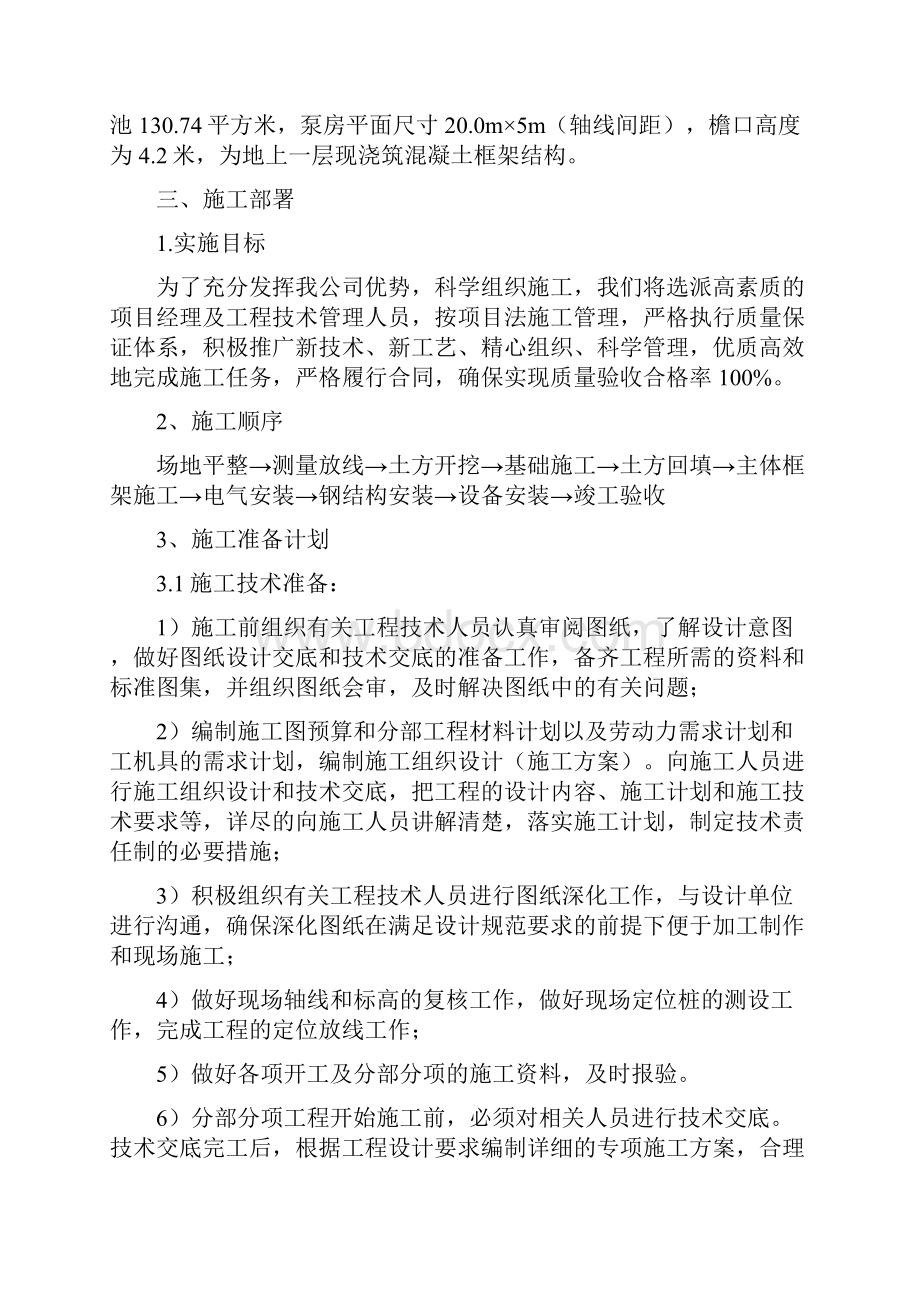 池 130.74 平方米，泵房平面尺寸 20.0m×5m（轴线间距），檐口高度为 4.2 米，为地上一层现浇筑混凝土框架结构。

三、施工部署

1.实施目标

为了充分发挥我公司优势，科学组织施工，我们将选派高素质的项目经理及工程技术管理人员，按项目法施工管理，严格执行质量保证体系，积极推广新技术、新工艺、精心组织、科学管理，优质高效地完成施工任务，严格履行合同，确保实现质量验收合格率 100%。

2、施工顺序

场地平整→测量放线→土方开挖→基础施工→土方回填→主体框架施工→电气安装→钢结构安装→设备安装→竣工验收

3、施工准备计划

3.1 施工技术准备：

1）施工前组织有关工程技术人员认真审阅图纸，了解设计意图，做好图纸设计交底和技术交底的准备工作，备齐工程所需的资料和标准图集，并组织图纸会审，及时解决图纸中的有关问题；

2）编制施工图预算和分部工程材料计划以及劳动力需求计划和工机具的需求计划，编制施工组织设计（施工方案）。向施工人员进行施工组织设计和技术交底，把工程的设计内容、施工计划和施工技术要求等，详尽的向施工人员讲解清楚，落实施工计划，制定技术责任制的必要措施；

3）积极组织有关工程技术人员进行图纸深化工作，与设计单位进行沟通，确保深化图纸在满足设计规范要求的前提下便于加工制作和现场施工；

4）做好现场轴线和标高的复核工作，做好现场定位桩的测设工作，完成工程的定位放线工作；

5）做好各项开工及分部分项的施工资料，及时报验。

6）分部分项工程开始施工前，必须对相关人员进行技术交底。技术交底完工后，根据工程设计要求编制详细的专项施工方案，合理